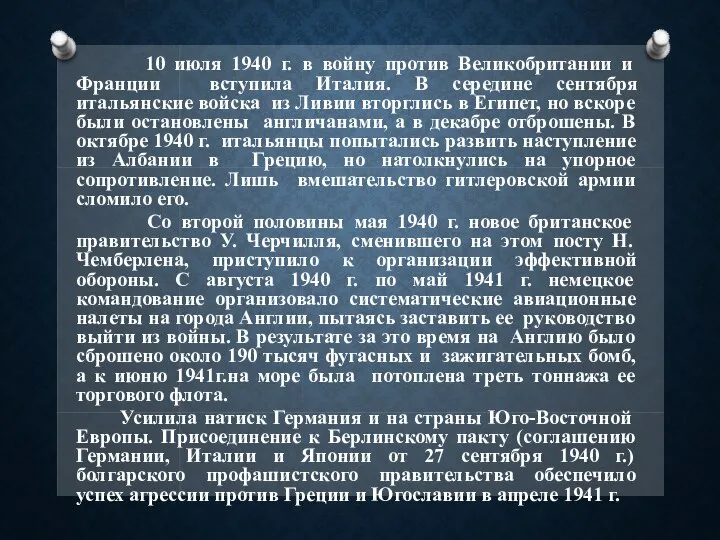 10 июля 1940 г. в войну против Великобритании и Франции вступила Италия. В середине сентября итальянские войска из Ливии вторглись в Египет, но вскоре были остановлены англичанами, а в декабре отброшены. В октябре 1940 г. итальянцы попытались развить наступление из Албании в Грецию, но натолкнулись на упорное сопротивление. Лишь вмешательство гитлеровской армии сломило его.

Со второй половины мая 1940 г. новое британское правительство У. Черчилля, сменившего на этом посту Н. Чемберлена, приступило к организации эффективной обороны. С августа 1940 г. по май 1941 г. немецкое командование организовало систематические авиационные налеты на города Англии, пытаясь заставить ее руководство выйти из войны. В результате за это время на Англию было сброшено около 190 тысяч фугасных и зажигательных бомб, а к июню 1941г.на море была потоплена треть тоннажа ее торгового флота.

Усилила натиск Германия и на страны Юго-Восточной Европы. Присоединение к Берлинскому пакту (соглашению Германии, Италии и Японии от 27 сентября 1940 г.) болгарского профашистского правительства обеспечило успех агрессии против Греции и Югославии в апреле 1941 г.